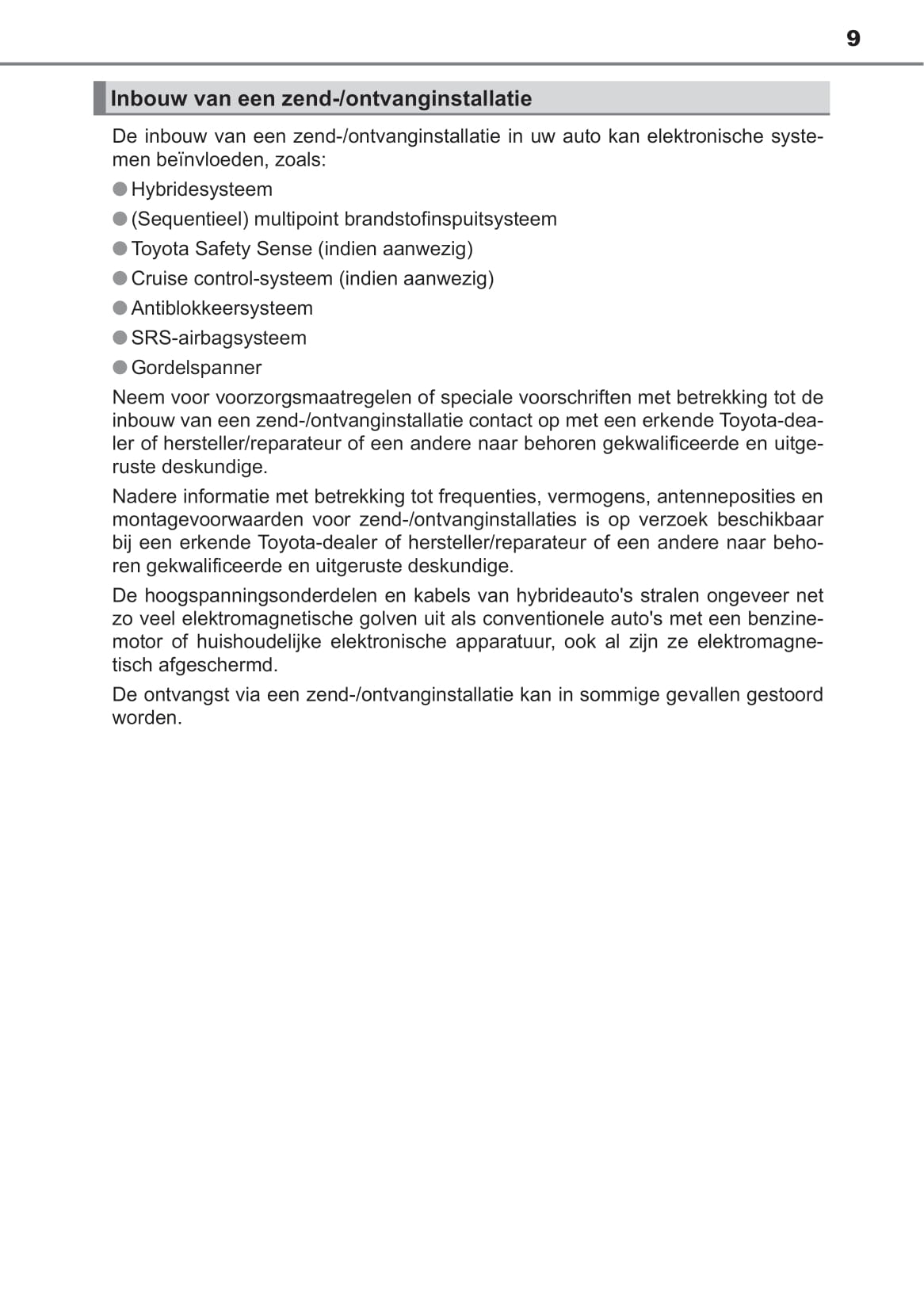 9

Inbouw van een zend-/ontvanginstallatie

De inbouw van een zend-/ontvanginstallatie in uw auto kan elektronische systemen beïnvloeden, zoals:

● Hybridesysteem
● (Sequentieel) multipoint brandstofinspuitsysteem
● Toyota Safety Sense (indien aanwezig)
● Cruise control-systeem (indien aanwezig)
● Antiblokkeersysteem
● SRS-airbagsysteem
● Gordelspanner

Neem voor voorzorgsmaatregelen of speciale voorschriften met betrekking tot de inbouw van een zend-/ontvanginstallatie contact op met een erkende Toyota-dealer of hersteller/reparateur of een andere naar behoren gekwalificeerde en uitgeruste deskundige.

Nadere informatie met betrekking tot frequenties, vermogens, antenneposities en montagevoorwaarden voor zend-/ontvanginstallaties is op verzoek beschikbaar bij een erkende Toyota-dealer of hersteller/reparateur of een andere naar behoren gekwalificeerde en uitgeruste deskundige.

De hoogspanningsonderdelen en kabels van hybrideauto's stralen ongeveer net zo veel elektromagnetische golven uit als conventionele auto's met een benzinemotor of huishoudelijke elektronische apparatuur, ook al zijn ze elektromagnetisch afgeschermd.

De ontvangst via een zend-/ontvanginstallatie kan in sommige gevallen gestoord worden.